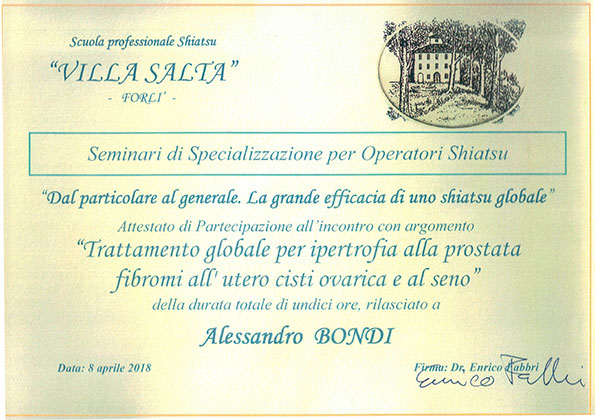 Scuola professionale Shiatsu
"VILLA SALTA"
- FORLI' -

Seminari di Specializzazione per Operatori Shiatsu

"Dal particolare al generale. La grande efficacia di uno shiatsu globale"

Attestato di Partecipazione all'incontro con argomento

"Trattamento globale per ipertrofia alla prostata fibromi all' utero cisti ovarica e al seno"

della durata totale di undici ore, rilasciato a

Alessandro BONDI

Data: 8 aprile 2018

Firma: Dr. Enrico Fabbri

Enrico Fabbri